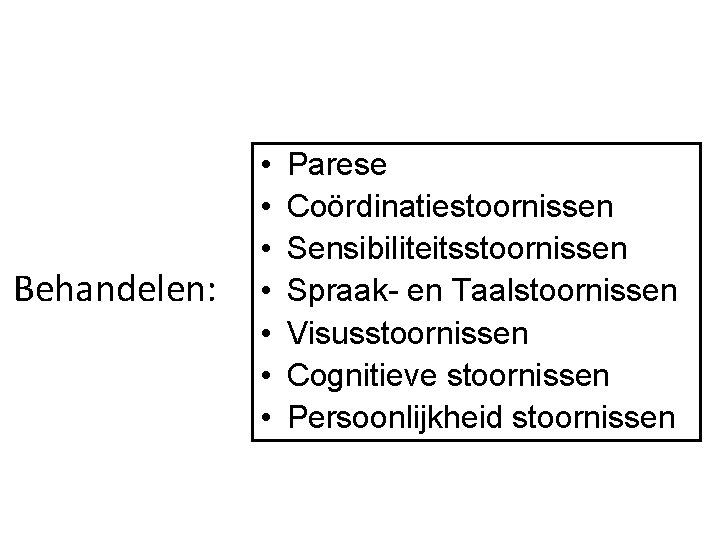 Behandelen:

• Parese
• Coördinatiestoornissen
• Sensibiliteitsstoornissen
• Spraak- en Taalstoornissen
• Visusstoornissen
• Cognitieve stoornissen
• Persoonlijkheid stoornissen